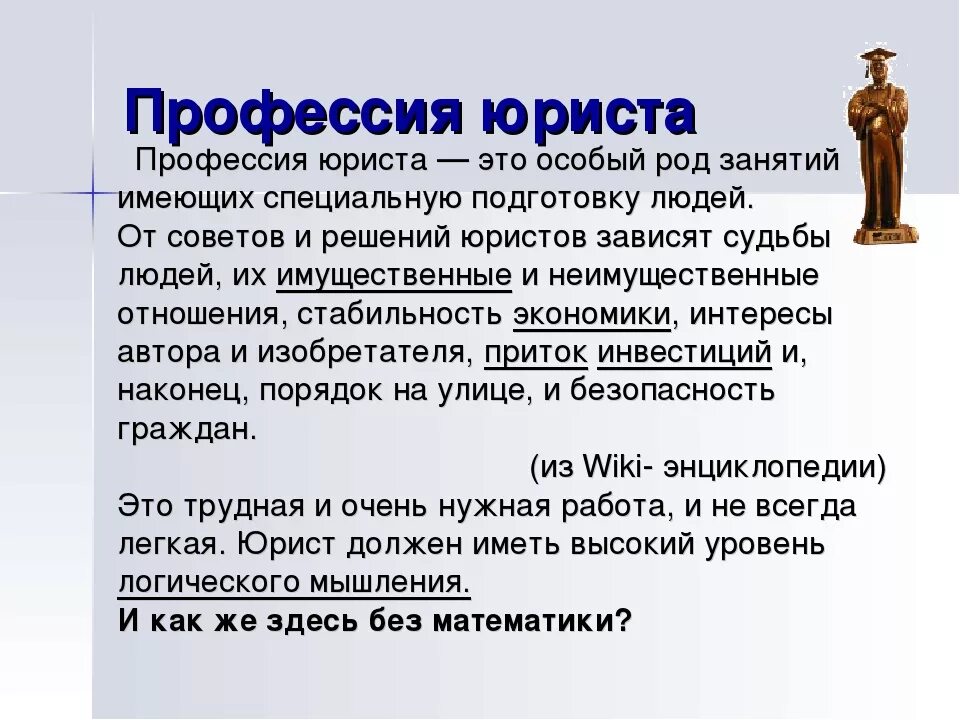 Профессия юриста

Профессия юриста — это особый род занятий имеющих специальную подготовку людей. От советов и решений юристов зависят судьбы людей, их имущественные и неимущественные отношения, стабильность экономики, интересы автора и изобретателя, приток инвестиций и, наконец, порядок на улице, и безопасность граждан.

(из Wiki- энциклопедии)

Это трудная и очень нужная работа, и не всегда легкая. Юрист должен иметь высокий уровень логического мышления.

И как же здесь без математики?